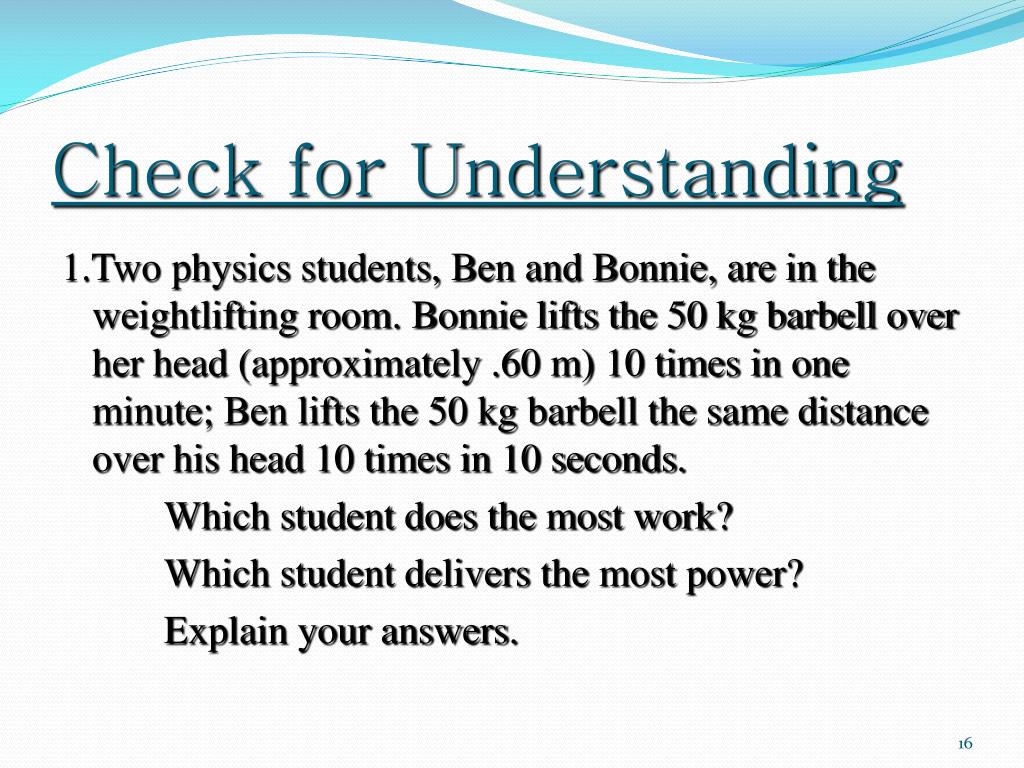 Check for Understanding

1.Two physics students, Ben and Bonnie, are in the weightlifting room. Bonnie lifts the 50 kg barbell over her head (approximately .60 m) 10 times in one minute; Ben lifts the 50 kg barbell the same distance over his head 10 times in 10 seconds.

Which student does the most work?

Which student delivers the most power?

Explain your answers.

16